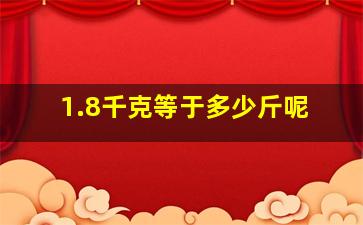 1.8千克等于多少斤呢